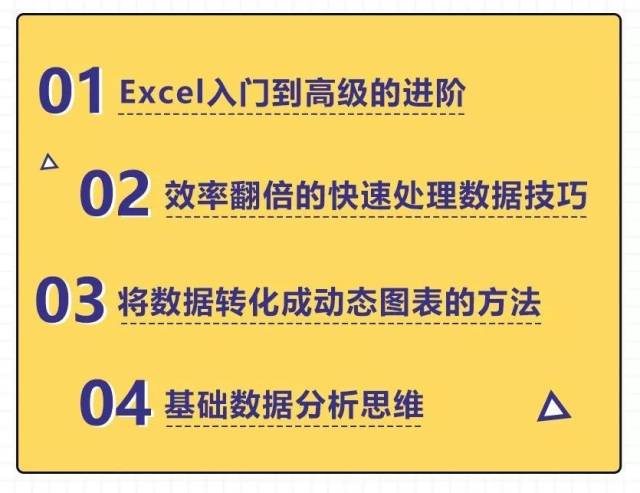 01 Excel入门到高级的进阶

02 效率翻倍的快速处理数据技巧

03 将数据转化成动态图表的方法

04 基础数据分析思维